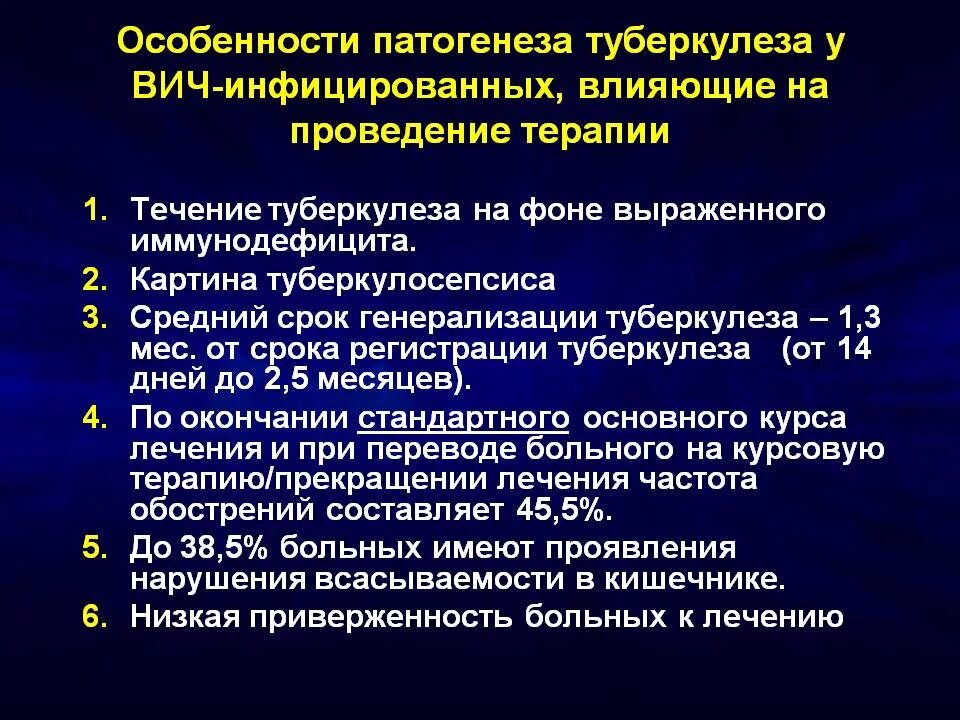 Особенности патогенеза туберкулеза у ВИЧ-инфицированных, влияющие на проведение терапии

1. Течение туберкулеза на фоне выраженного иммунодефицита.
2. Картина туберкулосепсиса
3. Средний срок генерализации туберкулеза – 1,3 мес. от срока регистрации туберкулеза (от 14 дней до 2,5 месяцев).
4. По окончании стандартного основного курса лечения и при переводе больного на курсовую терапию/прекращении лечения частота обострений составляет 45,5%.
5. До 38,5% больных имеют проявления нарушения всасываемости в кишечнике.
6. Низкая приверженность больных к лечению